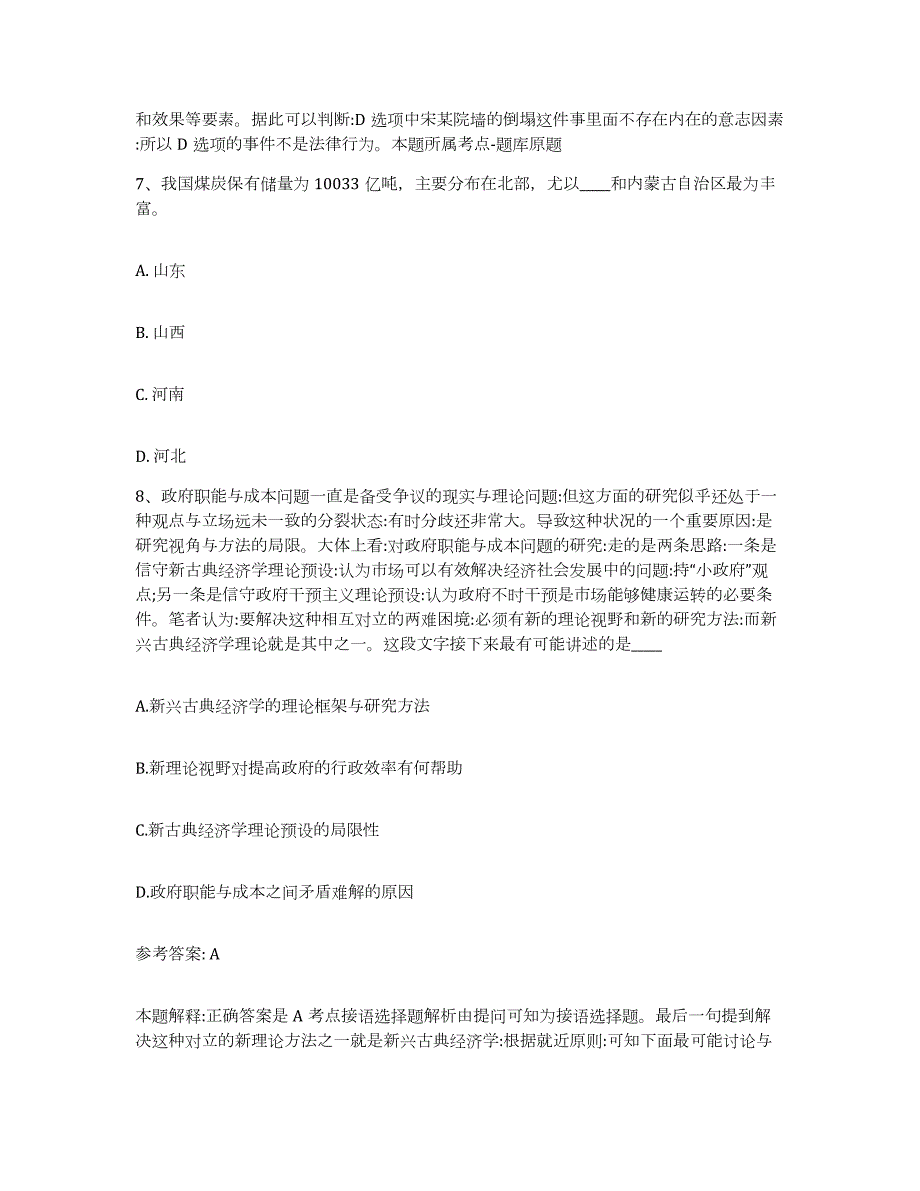 和效果等要素。据此可以判断:D 选项中宋某院墙的倒塌这件事里面不存在内在的意志因素:所以 D 选项的事件不是法律行为。本题所属考点-题库原题

7、我国煤炭保有储量为 10033 亿吨，主要分布在北部，尤以____和内蒙古自治区最为丰富。

A. 山东

B. 山西

C. 河南

D. 河北

8、政府职能与成本问题一直是备受争议的现实与理论问题:但这方面的研究似乎还处于一种观点与立场远未一致的分裂状态:有时分歧还非常大。导致这种状况的一个重要原因:是研究视角与方法的局限。大体上看:对政府职能与成本问题的研究:走的是两条思路:一条是信守新古典经济学理论预设:认为市场可以有效解决经济社会发展中的问题:持“小政府”观点;另一条是信守政府干预主义理论预设:认为政府不时干预是市场能够健康运转的必要条件。笔者认为:要解决这种相互对立的两难困境:必须有新的理论视野和新的研究方法:而新兴古典经济学理论就是其中之一。这段文字接下来最有可能讲述的是____

A.新兴古典经济学的理论框架与研究方法

B.新理论视野对提高政府的行政效率有何帮助

C.新古典经济学理论预设的局限性

D.政府职能与成本之间矛盾难解的原因

参考答案: A

本题解释:正确答案是 A 考点接语选择题解析由提问可知为接语选择题。最后一句提到解决这种对立的新理论方法之一就是新兴古典经济学:根据就近原则:可知下面最可能讨论与